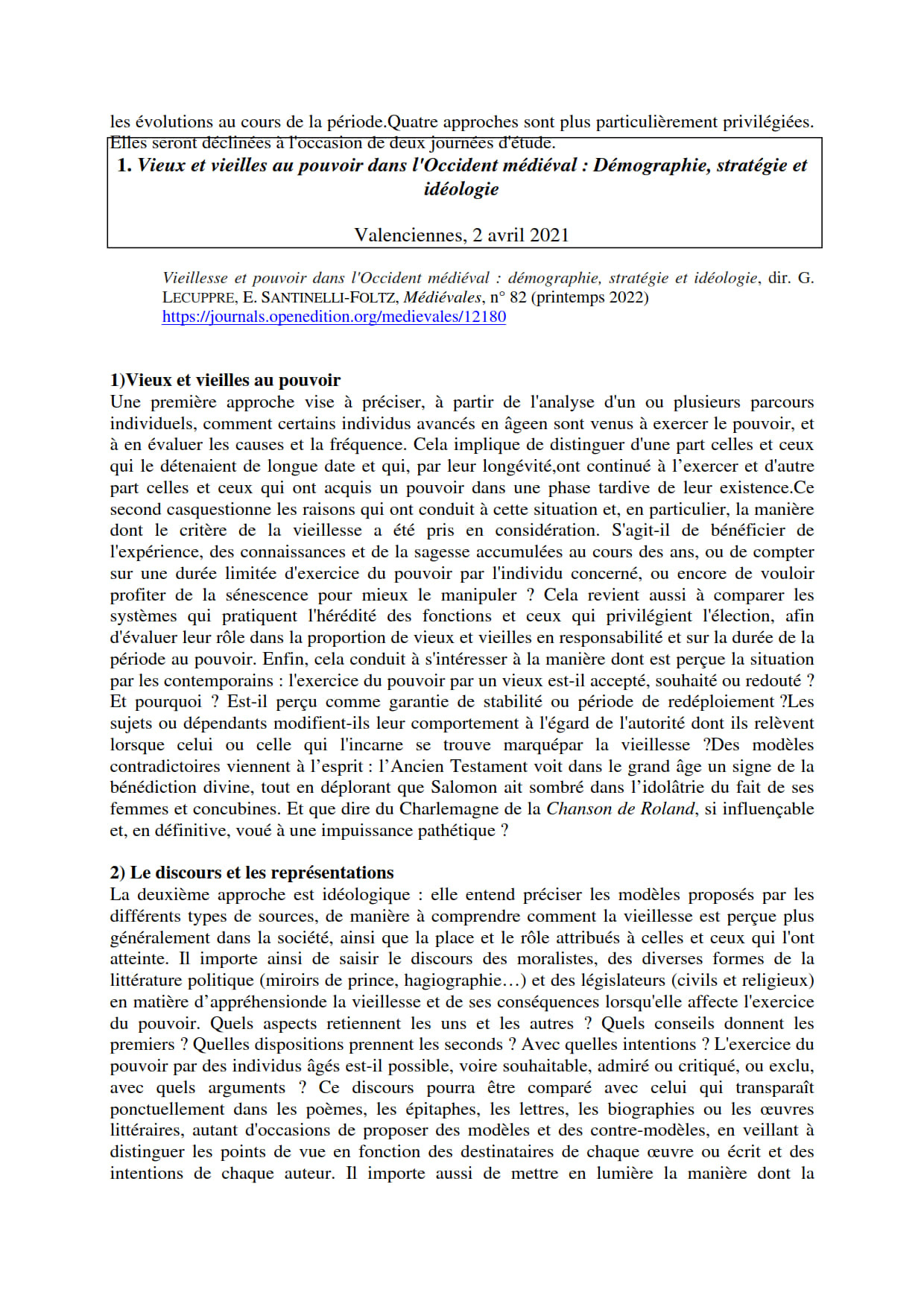 les évolutions au cours de la période.Quatre approches sont plus particulièrement privilégiées. Elles seront déclinées à l'occasion de deux journées d'étude.

1. Vieux et vieilles au pouvoir dans l'Occident médiéval : Démographie, stratégie et idéologie

Valenciennes, 2 avril 2021

Vieillesse et pouvoir dans l'Occident médiéval : démographie, stratégie et idéologie, dir. G. LECUPPRE, E. SANTINELLI-FOLTZ, Médiévales, n° 82 (printemps 2022) https://journals.openedition.org/medievales/12180

1)Vieux et vieilles au pouvoir
Une première approche vise à préciser, à partir de l'analyse d'un ou plusieurs parcours individuels, comment certains individus avancés en âgeen sont venus à exercer le pouvoir, et à en évaluer les causes et la fréquence. Cela implique de distinguer d'une part celles et ceux qui le détenaient de longue date et qui, par leur longévité,ont continué à l'exercer et d'autre part celles et ceux qui ont acquis un pouvoir dans une phase tardive de leur existence.Ce second casquestionne les raisons qui ont conduit à cette situation et, en particulier, la manière dont le critère de la vieillesse a été pris en considération. S'agit-il de bénéficier de l'expérience, des connaissances et de la sagesse accumulées au cours des ans, ou de compter sur une durée limitée d'exercice du pouvoir par l'individu concerné, ou encore de vouloir profiter de la sénescence pour mieux le manipuler ? Cela revient aussi à comparer les systèmes qui pratiquent l'hérédité des fonctions et ceux qui privilégient l'élection, afin d'évaluer leur rôle dans la proportion de vieux et vieilles en responsabilité et sur la durée de la période au pouvoir. Enfin, cela conduit à s'intéresser à la manière dont est perçue la situation par les contemporains : l'exercice du pouvoir par un vieux est-il accepté, souhaité ou redouté ? Et pourquoi ? Est-il perçu comme garantie de stabilité ou période de redéploiement ?Les sujets ou dépendants modifient-ils leur comportement à l'égard de l'autorité dont ils relèvent lorsque celui ou celle qui l'incarne se trouve marquépar la vieillesse ?Des modèles contradictoires viennent à l'esprit : l'Ancien Testament voit dans le grand âge un signe de la bénédiction divine, tout en déplorant que Salomon ait sombré dans l'idolâtrie du fait de ses femmes et concubines. Et que dire du Charlemagne de la Chanson de Roland, si influençable et, en définitive, voué à une impuissance pathétique ?

2) Le discours et les représentations
La deuxième approche est idéologique : elle entend préciser les modèles proposés par les différents types de sources, de manière à comprendre comment la vieillesse est perçue plus généralement dans la société, ainsi que la place et le rôle attribués à celles et ceux qui l'ont atteinte. Il importe ainsi de saisir le discours des moralistes, des diverses formes de la littérature politique (miroirs de prince, hagiographie…) et des législateurs (civils et religieux) en matière d'appréhensionde la vieillesse et de ses conséquences lorsqu'elle affecte l'exercice du pouvoir. Quels aspects retiennent les uns et les autres ? Quels conseils donnent les premiers ? Quelles dispositions prennent les seconds ? Avec quelles intentions ? L'exercice du pouvoir par des individus âgés est-il possible, voire souhaitable, admiré ou critiqué, ou exclu, avec quels arguments ? Ce discours pourra être comparé avec celui qui transparaît ponctuellement dans les poèmes, les épitaphes, les lettres, les biographies ou les œuvres littéraires, autant d'occasions de proposer des modèles et des contre-modèles, en veillant à distinguer les points de vue en fonction des destinataires de chaque œuvre ou écrit et des intentions de chaque auteur. Il importe aussi de mettre en lumière la manière dont la